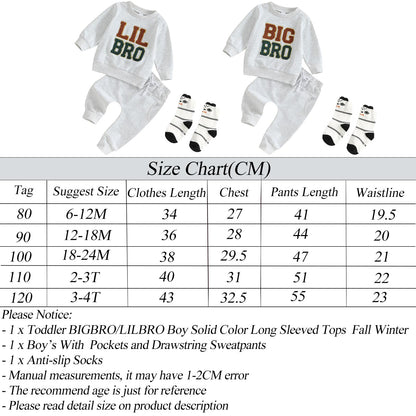 LIL BRO

BIG BRO

Size Chart(CM)

| Tag | Suggest Size | Clothes Length | Chest | Pants Length | Waistline |
|---|---|---|---|---|---|
| 80 | 6-12M | 34 | 27 | 41 | 19.5 |
| 90 | 12-18M | 36 | 28 | 44 | 20 |
| 100 | 18-24M | 38 | 29.5 | 47 | 21 |
| 110 | 2-3T | 40 | 31 | 51 | 22 |
| 120 | 3-4T | 43 | 32.5 | 55 | 23 |

Please Notice:
- 1 x Toddler BIGBRO/LILBRO Boy Solid Color Long Sleeved Tops Fall Winter
- 1 x Boy's With Pockets and Drawstring Sweatpants
- 1 x Anti-slip Socks
- Manual measurements, it may have 1-2CM error
- The recommend age is just for reference
- Please read detail size on product description